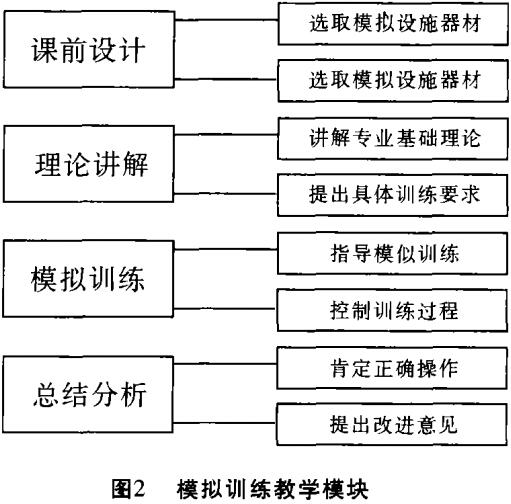 课前设计

选取模拟设施器材

选取模拟设施器材

理论讲解

讲解专业基础理论

提出具体训练要求

模拟训练

指导模似训练

控制训练过程

总结分析

肯定正确操作

提出改进意见

图2　模拟训练教学模块